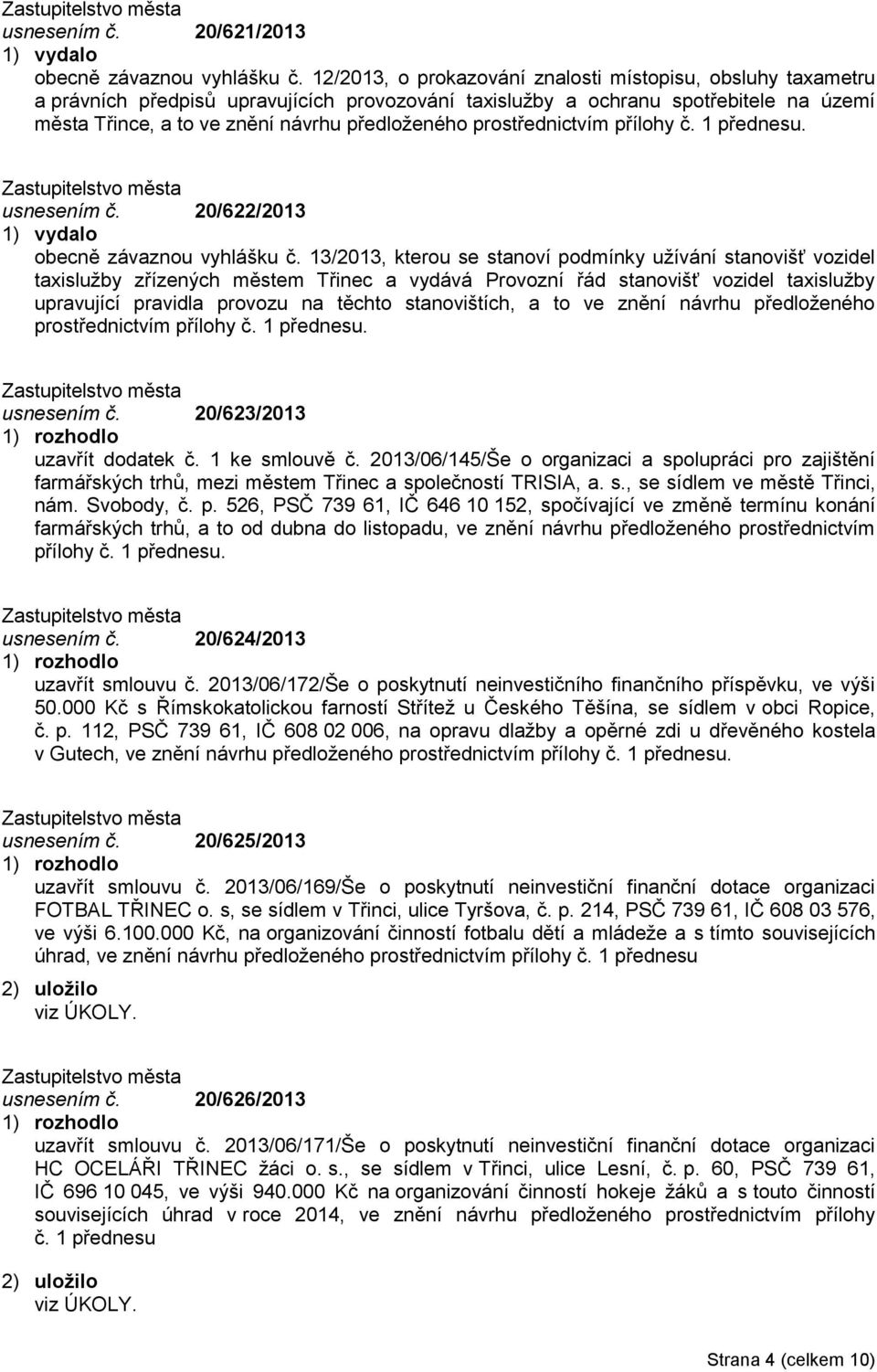 Zastupitelstvo města
usnesením č. 20/621/2013
1) vydalo
obecně závaznou vyhlášku č. 12/2013, o prokazování znalosti místopisu, obsluhy taxametru a právních předpisů upravujících provozování taxislužby a ochranu spotřebitele na území města Třince, a to ve znění návrhu předloženého prostřednictvím přílohy č. 1 přednesu.

Zastupitelstvo města
usnesením č. 20/622/2013
1) vydalo
obecně závaznou vyhlášku č. 13/2013, kterou se stanoví podmínky užívání stanovišť vozidel taxislužby zřízených městem Třinec a vydává Provozní řád stanovišť vozidel taxislužby upravující pravidla provozu na těchto stanovištích, a to ve znění návrhu předloženého prostřednictvím přílohy č. 1 přednesu.

Zastupitelstvo města
usnesením č. 20/623/2013
1) rozhodlo
uzavřít dodatek č. 1 ke smlouvě č. 2013/06/145/Še o organizaci a spolupráci pro zajištění farmářských trhů, mezi městem Třinec a společností TRISIA, a. s., se sídlem ve městě Třinci, nám. Svobody, č. p. 526, PSČ 739 61, IČ 646 10 152, spočívající ve změně termínu konání farmářských trhů, a to od dubna do listopadu, ve znění návrhu předloženého prostřednictvím přílohy č. 1 přednesu.

Zastupitelstvo města
usnesením č. 20/624/2013
1) rozhodlo
uzavřít smlouvu č. 2013/06/172/Še o poskytnutí neinvestičního finančního příspěvku, ve výši 50.000 Kč s Římskokatolickou farností Střítež u Českého Těšína, se sídlem v obci Ropice, č. p. 112, PSČ 739 61, IČ 608 02 006, na opravu dlažby a opěrné zdi u dřevěného kostela v Gutech, ve znění návrhu předloženého prostřednictvím přílohy č. 1 přednesu.

Zastupitelstvo města
usnesením č. 20/625/2013
1) rozhodlo
uzavřít smlouvu č. 2013/06/169/Še o poskytnutí neinvestiční finanční dotace organizaci FOTBAL TŘINEC o. s, se sídlem v Třinci, ulice Tyršova, č. p. 214, PSČ 739 61, IČ 608 03 576, ve výši 6.100.000 Kč, na organizování činností fotbalu dětí a mládeže a s tímto souvisejících úhrad, ve znění návrhu předloženého prostřednictvím přílohy č. 1 přednesu
2) uložilo
viz ÚKOLY.

Zastupitelstvo města
usnesením č. 20/626/2013
1) rozhodlo
uzavřít smlouvu č. 2013/06/171/Še o poskytnutí neinvestiční finanční dotace organizaci HC OCELÁŘI TŘINEC žáci o. s., se sídlem v Třinci, ulice Lesní, č. p. 60, PSČ 739 61, IČ 696 10 045, ve výši 940.000 Kč na organizování činností hokeje žáků a s touto činností souvisejících úhrad v roce 2014, ve znění návrhu předloženého prostřednictvím přílohy č. 1 přednesu
2) uložilo
viz ÚKOLY.

Strana 4 (celkem 10)